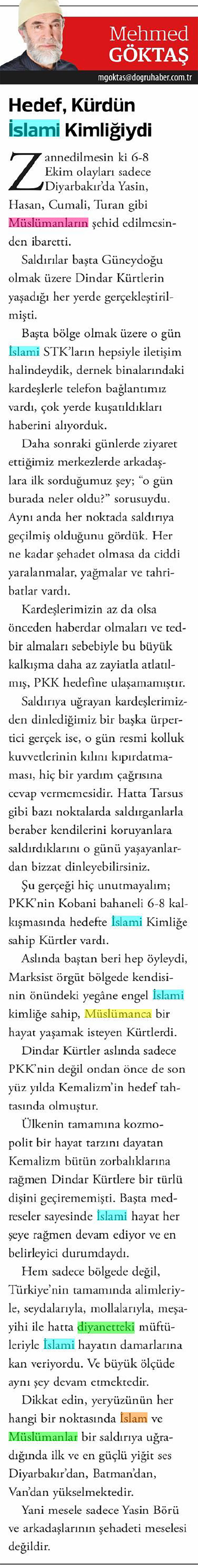 Mehmed GÖKTAŞ

mgoktas@dogruhaber.com.tr

Hedef, Kürdün İslami Kimliğiydi

Zannedilmesin ki 6-8 Ekim olayları sadece Diyarbakır'da Yasin, Hasan, Cumali, Turan gibi Müslümanların şehid edilmesinden ibaretti.

Saldırılar başta Güneydoğu olmak üzere Dindar Kürtlerin yaşadığı her yerde gerçekleştirilmişti.

Başta bölge olmak üzere o gün İslami STK'ların hepsiyle iletişim halindeydik, dernek binalarındaki kardeşlerle telefon bağlantımız vardı, çok yerde kuşatıldıkları haberini alıyorduk.

Daha sonraki günlerde ziyaret ettiğimiz merkezlerde arkadaşlara ilk sorduğumuz şey; "o gün burada neler oldu?" sorusuydu. Aynı anda her noktada saldırıya geçilmiş olduğunu gördük. Her ne kadar şehadet olmasa da ciddi yaralanmalar, yağmalar ve tahribatlar vardı.

Kardeşlerimizin az da olsa önceden haberdar olmaları ve tedbir almaları sebebiyle bu büyük kalkışma daha az zayiatla atlatılmış, PKK hedefine ulaşamamıştır.

Saldırıya uğrayan kardeşlerimizden dinlediğimiz bir başka ürpertici gerçek ise, o gün resmi kolluk kuvvetlerinin kılını kıpırdatmaması, hiç bir yardım çağrısına cevap vermemesidir. Hatta Tarsus gibi bazı noktalarda saldırganlarla beraber kendilerini koruyanlara saldırdıklarını o günü yaşayanlardan bizzat dinleyebilirsiniz.

Şu gerçeği hiç unutmayalım; PKK'nin Kobani bahaneli 6-8 kalkışmasında hedefte İslami Kimliğe sahip Kürtler vardı.

Aslında baştan beri hep öyleydi, Marksist örgüt bölgede kendisinin önündeki yegâne engel İslami kimliğe sahip, Müslümanca bir hayat yaşamak isteyen Kürtlerdi.

Dindar Kürtler aslında sadece PKK'nin değil ondan önce de son yüz yılda Kemalizm'in hedef tahtasında olmuştur.

Ülkenin tamamına kozmopolit bir hayat tarzını dayatan Kemalizm bütün zorbalıklarına rağmen Dindar Kürtlere bir türlü dişini geçirememişti. Başta medreseler sayesinde İslami hayat her şeye rağmen devam ediyor ve en belirleyici durumdaydı.

Hem sadece bölgede değil, Türkiye'nin tamamında alimleriyle, seydalarıyla, mollalarıyla, meşayihi ile hatta diyanetteki müftüleriyle İslami hayatın damarlarına kan veriyordu. Ve büyük ölçüde aynı şey devam etmektedir.

Dikkat edin, yeryüzünün her hangi bir noktasında İslam ve Müslümanlar bir saldırıya uğradığında ilk ve en güçlü yiğit ses Diyarbakır'dan, Batman'dan, Van'dan yükselmektedir.

Yani mesele sadece Yasin Börü ve arkadaşlarının şehadeti meselesi değildir.